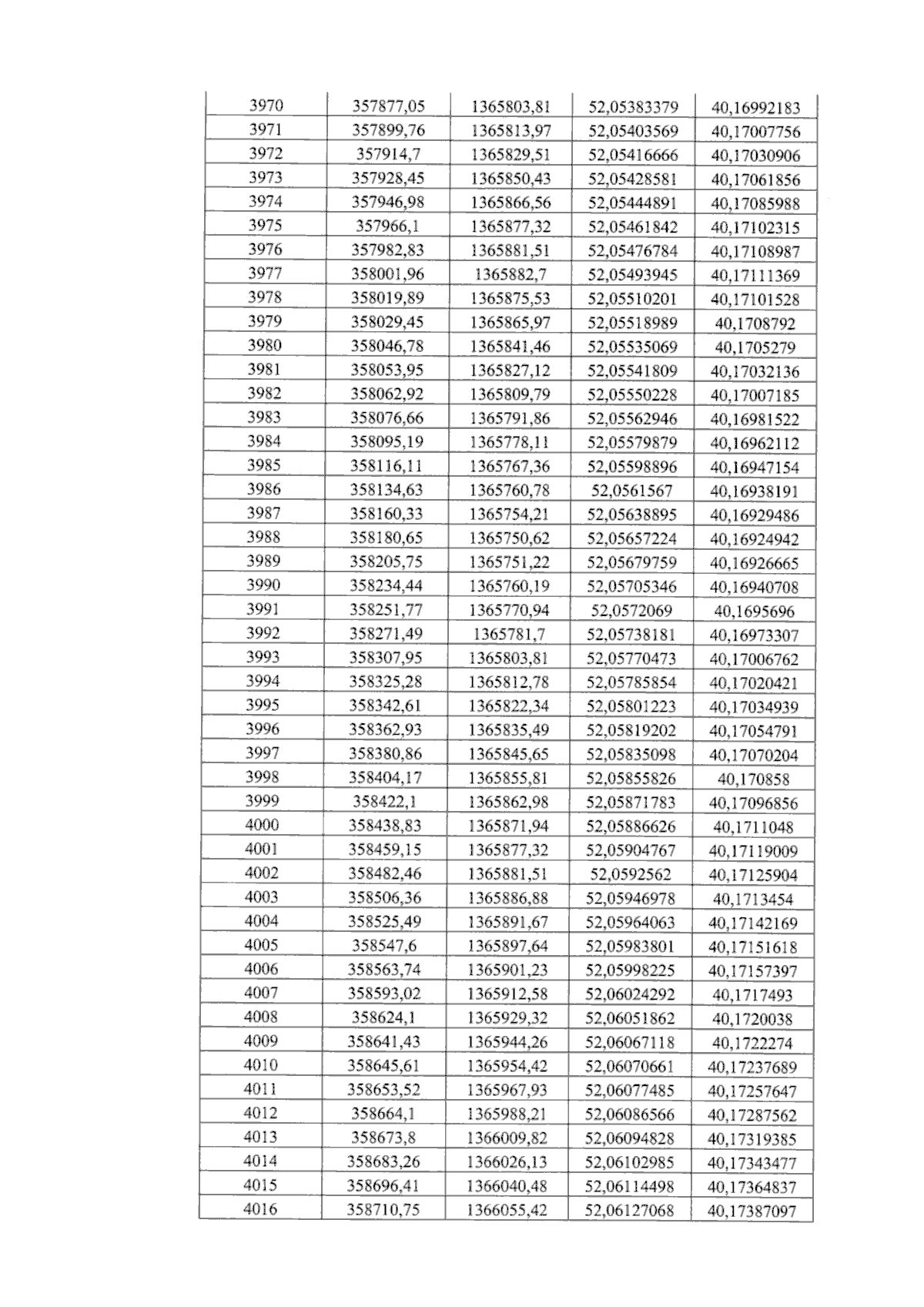 | 3970 | 357877,05 | 1365803,81 | 52,05383379 | 40,16992183 |
|---|---|---|---|---|
| 3971 | 357899,76 | 1365813,97 | 52,05403569 | 40,17007756 |
| 3972 | 357914,7 | 1365829,51 | 52,05416666 | 40,17030906 |
| 3973 | 357928,45 | 1365850,43 | 52,05428581 | 40,17061856 |
| 3974 | 357946,98 | 1365866,56 | 52,05444891 | 40,17085988 |
| 3975 | 357966,1 | 1365877,32 | 52,05461842 | 40,17102315 |
| 3976 | 357982,83 | 1365881,51 | 52,05476784 | 40,17108987 |
| 3977 | 358001,96 | 1365882,7 | 52,05493945 | 40,17111369 |
| 3978 | 358019,89 | 1365875,53 | 52,05510201 | 40,17101528 |
| 3979 | 358029,45 | 1365865,97 | 52,05518989 | 40,1708792 |
| 3980 | 358046,78 | 1365841,46 | 52,05535069 | 40,1705279 |
| 3981 | 358053,95 | 1365827,12 | 52,05541809 | 40,17032136 |
| 3982 | 358062,92 | 1365809,79 | 52,05550228 | 40,17007185 |
| 3983 | 358076,66 | 1365791,86 | 52,05562946 | 40,16981522 |
| 3984 | 358095,19 | 1365778,11 | 52,05579879 | 40,16962112 |
| 3985 | 358116,11 | 1365767,36 | 52,05598896 | 40,16947154 |
| 3986 | 358134,63 | 1365760,78 | 52,0561567 | 40,16938191 |
| 3987 | 358160,33 | 1365754,21 | 52,05638895 | 40,16929486 |
| 3988 | 358180,65 | 1365750,62 | 52,05657224 | 40,16924942 |
| 3989 | 358205,75 | 1365751,22 | 52,05679759 | 40,16926665 |
| 3990 | 358234,44 | 1365760,19 | 52,05705346 | 40,16940708 |
| 3991 | 358251,77 | 1365770,94 | 52,0572069 | 40,1695696 |
| 3992 | 358271,49 | 1365781,7 | 52,05738181 | 40,16973307 |
| 3993 | 358307,95 | 1365803,81 | 52,05770473 | 40,17006762 |
| 3994 | 358325,28 | 1365812,78 | 52,05785854 | 40,17020421 |
| 3995 | 358342,61 | 1365822,34 | 52,05801223 | 40,17034939 |
| 3996 | 358362,93 | 1365835,49 | 52,05819202 | 40,17054791 |
| 3997 | 358380,86 | 1365845,65 | 52,05835098 | 40,17070204 |
| 3998 | 358404,17 | 1365855,81 | 52,05855826 | 40,170858 |
| 3999 | 358422,1 | 1365862,98 | 52,05871783 | 40,17096856 |
| 4000 | 358438,83 | 1365871,94 | 52,05886626 | 40,1711048 |
| 4001 | 358459,15 | 1365877,32 | 52,05904767 | 40,17119009 |
| 4002 | 358482,46 | 1365881,51 | 52,0592562 | 40,17125904 |
| 4003 | 358506,36 | 1365886,88 | 52,05946978 | 40,1713454 |
| 4004 | 358525,49 | 1365891,67 | 52,05964063 | 40,17142169 |
| 4005 | 358547,6 | 1365897,64 | 52,05983801 | 40,17151618 |
| 4006 | 358563,74 | 1365901,23 | 52,05998225 | 40,17157397 |
| 4007 | 358593,02 | 1365912,58 | 52,06024292 | 40,1717493 |
| 4008 | 358624,1 | 1365929,32 | 52,06051862 | 40,1720038 |
| 4009 | 358641,43 | 1365944,26 | 52,06067118 | 40,1722274 |
| 4010 | 358645,61 | 1365954,42 | 52,06070661 | 40,17237689 |
| 4011 | 358653,52 | 1365967,93 | 52,06077485 | 40,17257647 |
| 4012 | 358664,1 | 1365988,21 | 52,06086566 | 40,17287562 |
| 4013 | 358673,8 | 1366009,82 | 52,06094828 | 40,17319385 |
| 4014 | 358683,26 | 1366026,13 | 52,06102985 | 40,17343477 |
| 4015 | 358696,41 | 1366040,48 | 52,06114498 | 40,17364837 |
| 4016 | 358710,75 | 1366055,42 | 52,06127068 | 40,17387097 |